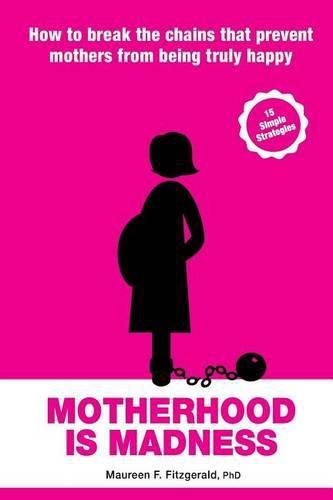 How to break the chains that prevent mothers from being truly happy

15 Simple Strategies

MOTHERHOOD IS MADNESS

Maureen F. Fitzgerald, PhD